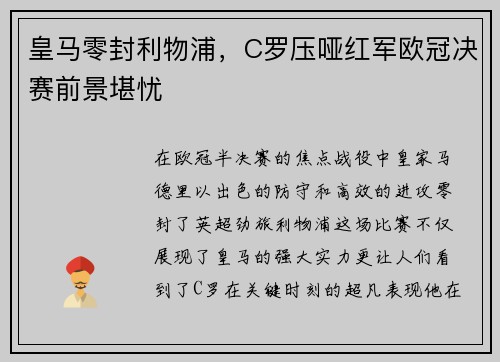 皇马零封利物浦，C罗压哑红军欧冠决赛前景堪忧

在欧冠半决赛的焦点战役中皇家马德里以出色的防守和高效的进攻零封了英超劲旅利物浦这场比赛不仅展现了皇马的强大实力更让人们看到了C罗在关键时刻的超凡表现他在